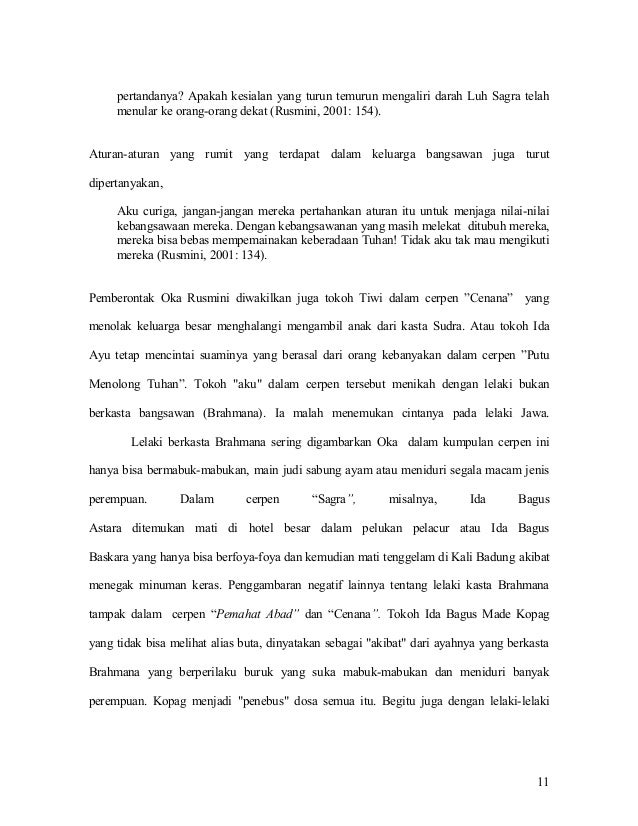 pertandanya? Apakah kesialan yang turun temurun mengaliri darah Luh Sagra telah menular ke orang-orang dekat (Rusmini, 2001: 154).

Aturan-aturan yang rumit yang terdapat dalam keluarga bangsawan juga turut dipertanyakan,

Aku curiga, jangan-jangan mereka pertahankan aturan itu untuk menjaga nilai-nilai kebangsawaan mereka. Dengan kebangsawanan yang masih melekat ditubuh mereka, mereka bisa bebas mempemainakan keberadaan Tuhan! Tidak aku tak mau mengikuti mereka (Rusmini, 2001: 134).

Pemberontak Oka Rusmini diwakilkan juga tokoh Tiwi dalam cerpen "Cenana" yang menolak keluarga besar menghalangi mengambil anak dari kasta Sudra. Atau tokoh Ida Ayu tetap mencintai suaminya yang berasal dari orang kebanyakan dalam cerpen "Putu Menolong Tuhan". Tokoh "aku" dalam cerpen tersebut menikah dengan lelaki bukan berkasta bangsawan (Brahmana). Ia malah menemukan cintanya pada lelaki Jawa.

Lelaki berkasta Brahmana sering digambarkan Oka dalam kumpulan cerpen ini hanya bisa bermabuk-mabukan, main judi sabung ayam atau meniduri segala macam jenis perempuan. Dalam cerpen "Sagra", misalnya, Ida Bagus Astara ditemukan mati di hotel besar dalam pelukan pelacur atau Ida Bagus Baskara yang hanya bisa berfoya-foya dan kemudian mati tenggelam di Kali Badung akibat menegak minuman keras. Penggambaran negatif lainnya tentang lelaki kasta Brahmana tampak dalam cerpen "Pemahat Abad" dan "Cenana". Tokoh Ida Bagus Made Kopag yang tidak bisa melihat alias buta, dinyatakan sebagai "akibat" dari ayahnya yang berkasta Brahmana yang berperilaku buruk yang suka mabuk-mabukan dan meniduri banyak perempuan. Kopag menjadi "penebus" dosa semua itu. Begitu juga dengan lelaki-lelaki

11